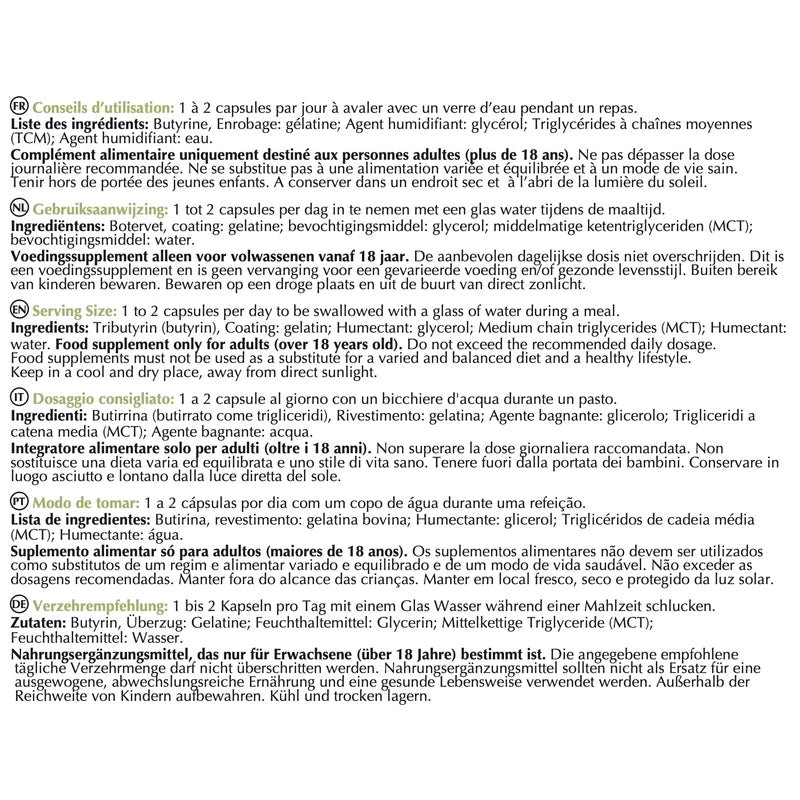 FR Conseils d'utilisation: 1 à 2 capsules par jour à avaler avec un verre d'eau pendant un repas.
Liste des ingrédients: Butyrine, Enrobage: gélatine; Agent humidifiant: glycérol; Triglycérides à chaînes moyennes (TCM); Agent humidifiant: eau.
Complément alimentaire uniquement destiné aux personnes adultes (plus de 18 ans). Ne pas dépasser la dose journalière recommandée. Ne se substitue pas à une alimentation variée et équilibrée et à un mode de vie sain. Tenir hors de portée des jeunes enfants. A conserver dans un endroit sec et à l'abri de la lumière du soleil.

NL Gebruiksaanwijzing: 1 tot 2 capsules per dag in te nemen met een glas water tijdens de maaltijd.
Ingrediëntens: Botervet, coating: gelatine; bevochtigingsmiddel: glycerol; middelmatige ketentriglyceriden (MCT); bevochtigingsmiddel: water.
Voedingssupplement alleen voor volwassenen vanaf 18 jaar. De aanbevolen dagelijkse dosis niet overschrijden. Dit is een voedingssupplement en is geen vervanging voor een gevarieerde voeding en/of gezonde levensstijl. Buiten bereik van kinderen bewaren. Bewaren op een droge plaats en uit de buurt van direct zonlicht.

EN Serving Size: 1 to 2 capsules per day to be swallowed with a glass of water during a meal.
Ingredients: Tributyrin (butyrin), Coating: gelatin; Humectant: glycerol; Medium chain triglycerides (MCT); Humectant: water. Food supplement only for adults (over 18 years old). Do not exceed the recommended daily dosage. Food supplements must not be used as a substitute for a varied and balanced diet and a healthy lifestyle. Keep in a cool and dry place, away from direct sunlight.

IT Dosaggio consigliato: 1 a 2 capsule al giorno con un bicchiere d'acqua durante un pasto.
Ingredienti: Butirrina (butirrato come trigliceridi), Rivestimento: gelatina; Agente bagnante: glicerolo; Trigliceridi a catena media (MCT); Agente bagnante: acqua.
Integratore alimentare solo per adulti (oltre i 18 anni). Non superare la dose giornaliera raccomandata. Non sostituisce una dieta varia ed equilibrata e uno stile di vita sano. Tenere fuori dalla portata dei bambini. Conservare in luogo asciutto e lontano dalla luce diretta del sole.

PT Modo de tomar: 1 a 2 cápsulas por dia com um copo de água durante uma refeição.
Lista de ingredientes: Butirina, revestimento: gelatina bovina; Humectante: glicerol; Triglicéridos de cadeia média (MCT); Humectante: água.
Suplemento alimentar só para adultos (maiores de 18 anos). Os suplementos alimentares não devem ser utilizados como substitutos de um regim e alimentar variado e equilibrado e de um modo de vida saudável. Não exceder as dosagens recomendadas. Manter fora do alcance das crianças. Manter em local fresco, seco e protegido da luz solar.

DE Verzehrempfehlung: 1 bis 2 Kapseln pro Tag mit einem Glas Wasser während einer Mahlzeit schlucken.
Zutaten: Butyrin, Überzug: Gelatine; Feuchthaltemittel: Glycerin; Mittelkettige Triglyceride (MCT); Feuchthaltemittel: Wasser.
Nahrungsergänzungsmittel, das nur für Erwachsene (über 18 Jahre) bestimmt ist. Die angegebene empfohlene tägliche Verzehrmenge darf nicht überschritten werden. Nahrungsergänzungsmittel sollten nicht als Ersatz für eine ausgewogene, abwechslungsreiche Ernährung und eine gesunde Lebensweise verwendet werden. Außerhalb der Reichweite von Kindern aufbewahren. Kühl und trocken lagern.